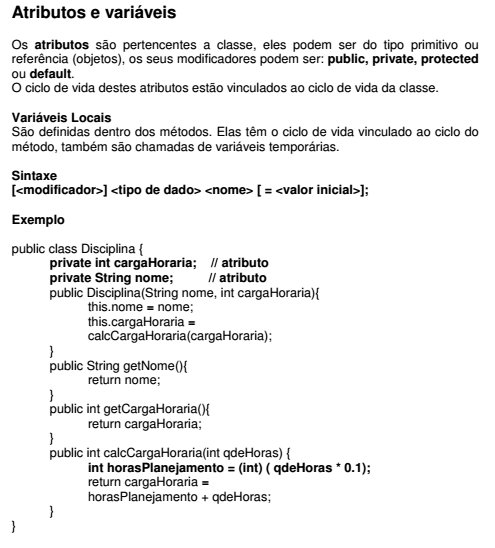 Atributos e variáveis

Os atributos são pertencentes a classe, eles podem ser do tipo primitivo ou referência (objetos), os seus modificadores podem ser: public, private, protected ou default.
O ciclo de vida destes atributos estão vinculados ao ciclo de vida da classe.

Variáveis Locais
São definidas dentro dos métodos. Elas têm o ciclo de vida vinculado ao ciclo do método, também são chamadas de variáveis temporárias.

Sintaxe
[<modificador>] <tipo de dado> <nome> [ = <valor inicial>];

Exemplo

public class Disciplina {
private int cargaHoraria; // atributo
private String nome; // atributo
public Disciplina(String nome, int cargaHoraria){
this.nome = nome;
this.cargaHoraria =
calcCargaHoraria(cargaHoraria);
}
public String getNome(){
return nome;
}
public int getCargaHoraria(){
return cargaHoraria;
}
public int calcCargaHoraria(int qdeHoras) {
int horasPlanejamento = (int) ( qdeHoras * 0.1);
return cargaHoraria =
horasPlanejamento + qdeHoras;
}
}